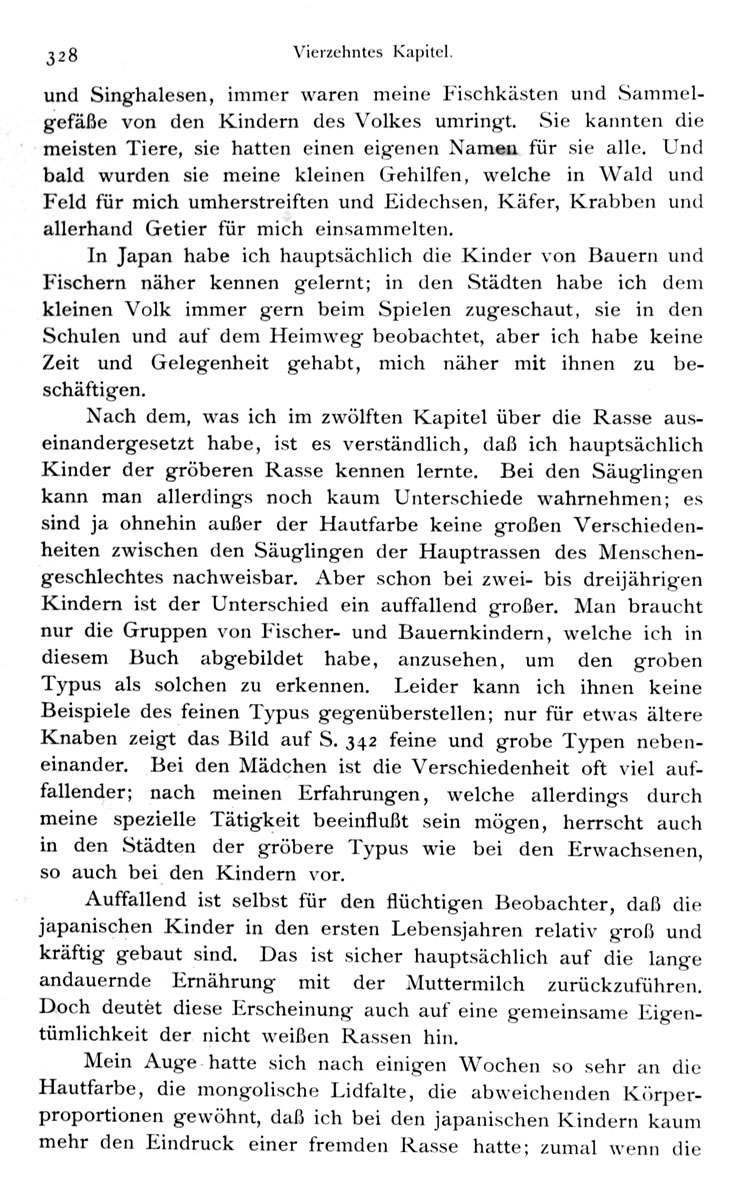 328 Vierzehntes Kapitel.

und Singhalesen, immer waren meine Fischkästen und Sammelgefäße von den Kindern des Volkes umringt. Sie kannten die meisten Tiere, sie hatten einen eigenen Namen für sie alle. Und bald wurden sie meine kleinen Gehilfen, welche in Wald und Feld für mich umherstreiften und Eidechsen, Käfer, Krabben und allerhand Getier für mich einsammelten.

In Japan habe ich hauptsächlich die Kinder von Bauern und Fischern näher kennen gelernt; in den Städten habe ich dem kleinen Volk immer gern beim Spielen zugeschaut, sie in den Schulen und auf dem Heimweg beobachtet, aber ich habe keine Zeit und Gelegenheit gehabt, mich näher mit ihnen zu beschäftigen.

Nach dem, was ich im zwölften Kapitel über die Rasse auseinandergesetzt habe, ist es verständlich, daß ich hauptsächlich Kinder der gröberen Rasse kennen lernte. Bei den Säuglingen kann man allerdings noch kaum Unterschiede wahrnehmen; es sind ja ohnehin außer der Hautfarbe keine großen Verschiedenheiten zwischen den Säuglingen der Hauptrassen des Menschengeschlechtes nachweisbar. Aber schon bei zwei- bis dreijährigen Kindern ist der Unterschied ein auffallend großer. Man braucht nur die Gruppen von Fischer- und Bauernkindern, welche ich in diesem Buch abgebildet habe, anzusehen, um den groben Typus als solchen zu erkennen. Leider kann ich ihnen keine Beispiele des feinen Typus gegenüberstellen; nur für etwas ältere Knaben zeigt das Bild auf S. 342 feine und grobe Typen nebeneinander. Bei den Mädchen ist die Verschiedenheit oft viel auffallender; nach meinen Erfahrungen, welche allerdings durch meine spezielle Tätigkeit beeinflußt sein mögen, herrscht auch in den Städten der gröbere Typus wie bei den Erwachsenen, so auch bei den Kindern vor.

Auffallend ist selbst für den flüchtigen Beobachter, daß die japanischen Kinder in den ersten Lebensjahren relativ groß und kräftig gebaut sind. Das ist sicher hauptsächlich auf die lange andauernde Ernährung mit der Muttermilch zurückzuführen. Doch deutet diese Erscheinung auch auf eine gemeinsame Eigentümlichkeit der nicht weißen Rassen hin.

Mein Auge hatte sich nach einigen Wochen so sehr an die Hautfarbe, die mongolische Lidfalte, die abweichenden Körperproportionen gewöhnt, daß ich bei den japanischen Kindern kaum mehr den Eindruck einer fremden Rasse hatte; zumal wenn die